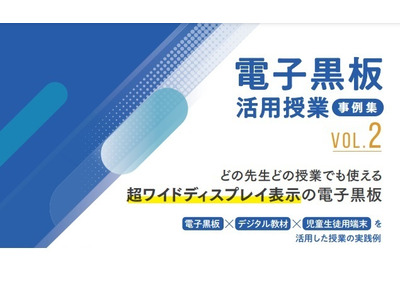 電子黒板
活用授業 事例集
VOL.2

どの先生どの授業でも使える
超ワイドディスプレイ表示の電子黒板

電子黒板 × デジタル教材 × 児童生徒用端末 を
活用した授業の実践例